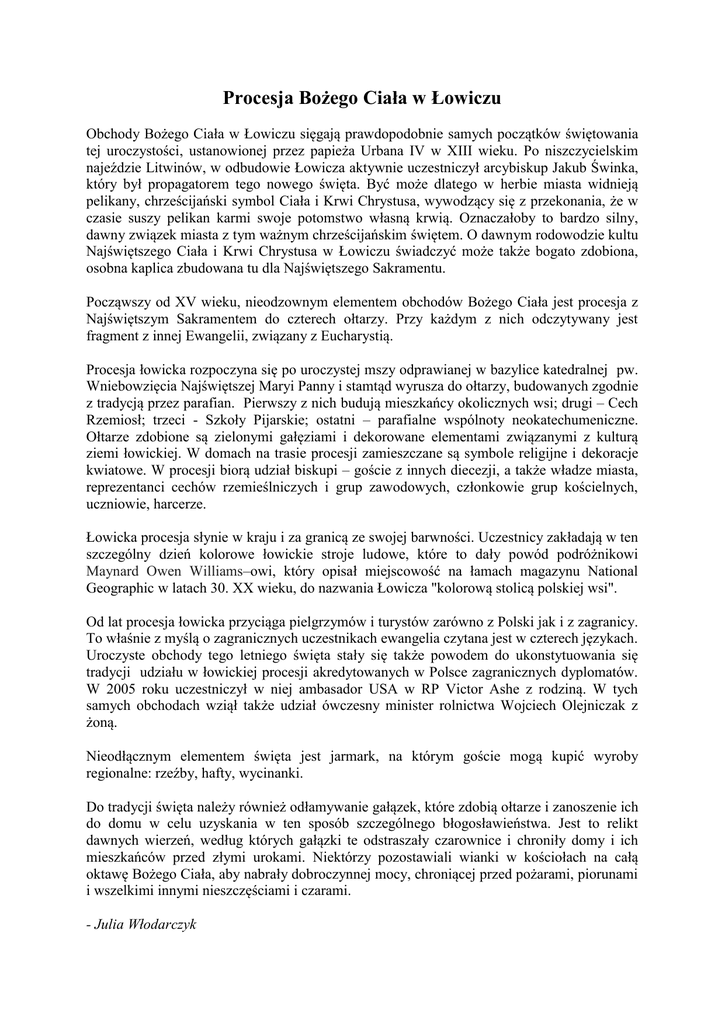 Procesja Bożego Ciała w Łowiczu

Obchody Bożego Ciała w Łowiczu sięgają prawdopodobnie samych początków świętowania tej uroczystości, ustanowionej przez papieża Urbana IV w XIII wieku. Po niszczycielskim najeździe Litwinów, w odbudowie Łowicza aktywnie uczestniczył arcybiskup Jakub Świnka, który był propagatorem tego nowego święta. Być może dlatego w herbie miasta widnieją pelikany, chrześcijański symbol Ciała i Krwi Chrystusa, wywodzący się z przekonania, że w czasie suszy pelikan karmi swoje potomstwo własną krwią. Oznaczałoby to bardzo silny, dawny związek miasta z tym ważnym chrześcijańskim świętem. O dawnym rodowodzie kultu Najświętszego Ciała i Krwi Chrystusa w Łowiczu świadczyć może także bogato zdobiona, osobna kaplica zbudowana tu dla Najświętszego Sakramentu.

Począwszy od XV wieku, nieodzownym elementem obchodów Bożego Ciała jest procesja z Najświętszym Sakramentem do czterech ołtarzy. Przy każdym z nich odczytywany jest fragment z innej Ewangelii, związany z Eucharystią.

Procesja łowicka rozpoczyna się po uroczystej mszy odprawianej w bazylice katedralnej pw. Wniebowzięcia Najświętszej Maryi Panny i stamtąd wyrusza do ołtarzy, budowanych zgodnie z tradycją przez parafian. Pierwszy z nich budują mieszkańcy okolicznych wsi; drugi – Cech Rzemiosł; trzeci - Szkoły Pijarskie; ostatni – parafialne wspólnoty neokatechumeniczne. Ołtarze zdobione są zielonymi gałęziami i dekorowane elementami związanymi z kulturą ziemi łowickiej. W domach na trasie procesji zamieszczane są symbole religijne i dekoracje kwiatowe. W procesji biorą udział biskupi – goście z innych diecezji, a także władze miasta, reprezentanci cechów rzemieślniczych i grup zawodowych, członkowie grup kościelnych, uczniowie, harcerze.

Łowicka procesja słynie w kraju i za granicą ze swojej barwności. Uczestnicy zakładają w ten szczególny dzień kolorowe łowickie stroje ludowe, które to dały powód podróżnikowi Maynard Owen Williams–owi, który opisał miejscowość na łamach magazynu National Geographic w latach 30. XX wieku, do nazwania Łowicza "kolorową stolicą polskiej wsi".

Od lat procesja łowicka przyciąga pielgrzymów i turystów zarówno z Polski jak i z zagranicy. To właśnie z myślą o zagranicznych uczestnikach ewangelia czytana jest w czterech językach. Uroczyste obchody tego letniego święta stały się także powodem do ukonstytuowania się tradycji udziału w łowickiej procesji akredytowanych w Polsce zagranicznych dyplomatów. W 2005 roku uczestniczył w niej ambasador USA w RP Victor Ashe z rodziną. W tych samych obchodach wziął także udział ówczesny minister rolnictwa Wojciech Olejniczak z żoną.

Nieodłącznym elementem święta jest jarmark, na którym goście mogą kupić wyroby regionalne: rzeźby, hafty, wycinanki.

Do tradycji święta należy również odłamywanie gałązek, które zdobią ołtarze i zanoszenie ich do domu w celu uzyskania w ten sposób szczególnego błogosławieństwa. Jest to relikt dawnych wierzeń, według których gałązki te odstraszały czarownice i chroniły domy i ich mieszkańców przed złymi urokami. Niektórzy pozostawiali wianki w kościołach na całą oktawę Bożego Ciała, aby nabrały dobroczynnej mocy, chroniącej przed pożarami, piorunami i wszelkimi innymi nieszczęściami i czarami.

- Julia Włodarczyk